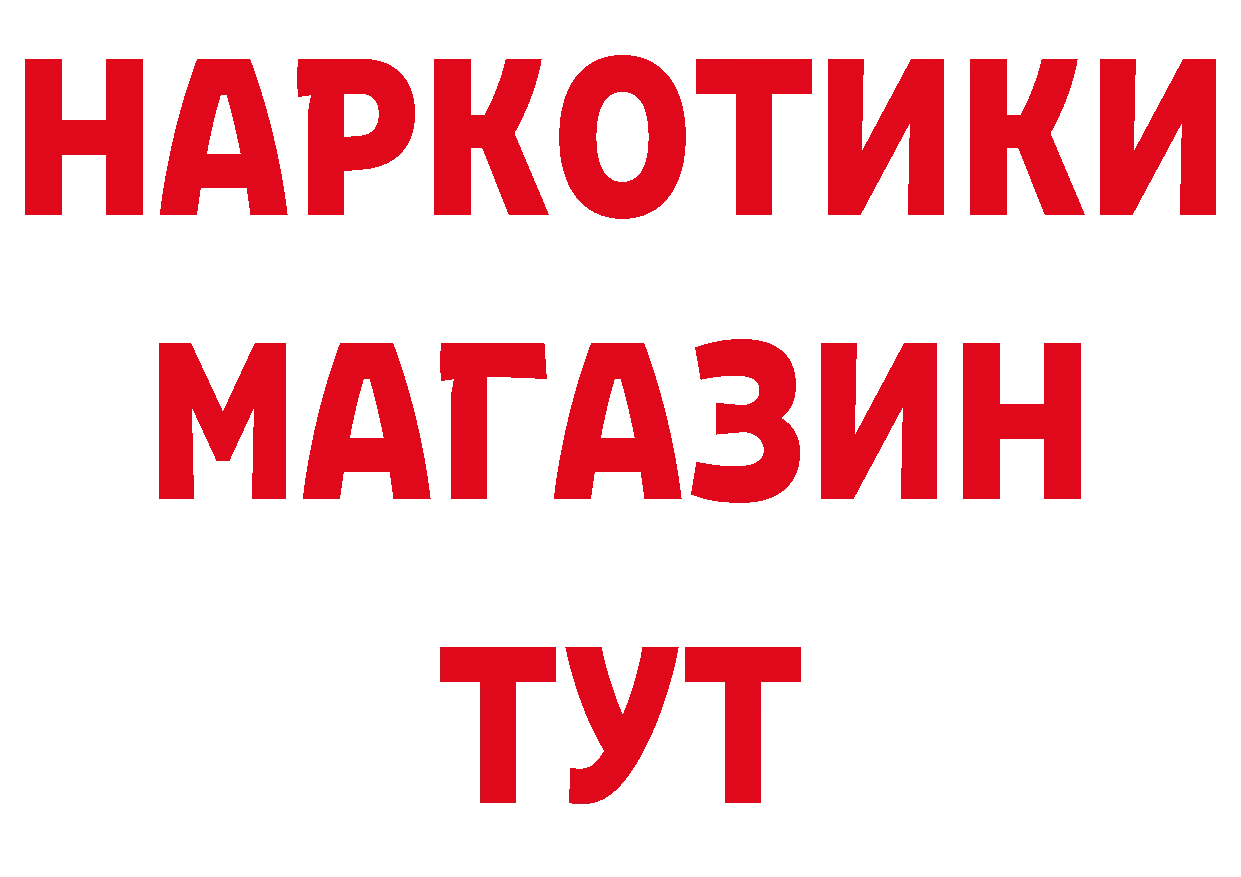 НАРКОТИКИ
МАГАЗИН
ТУТ